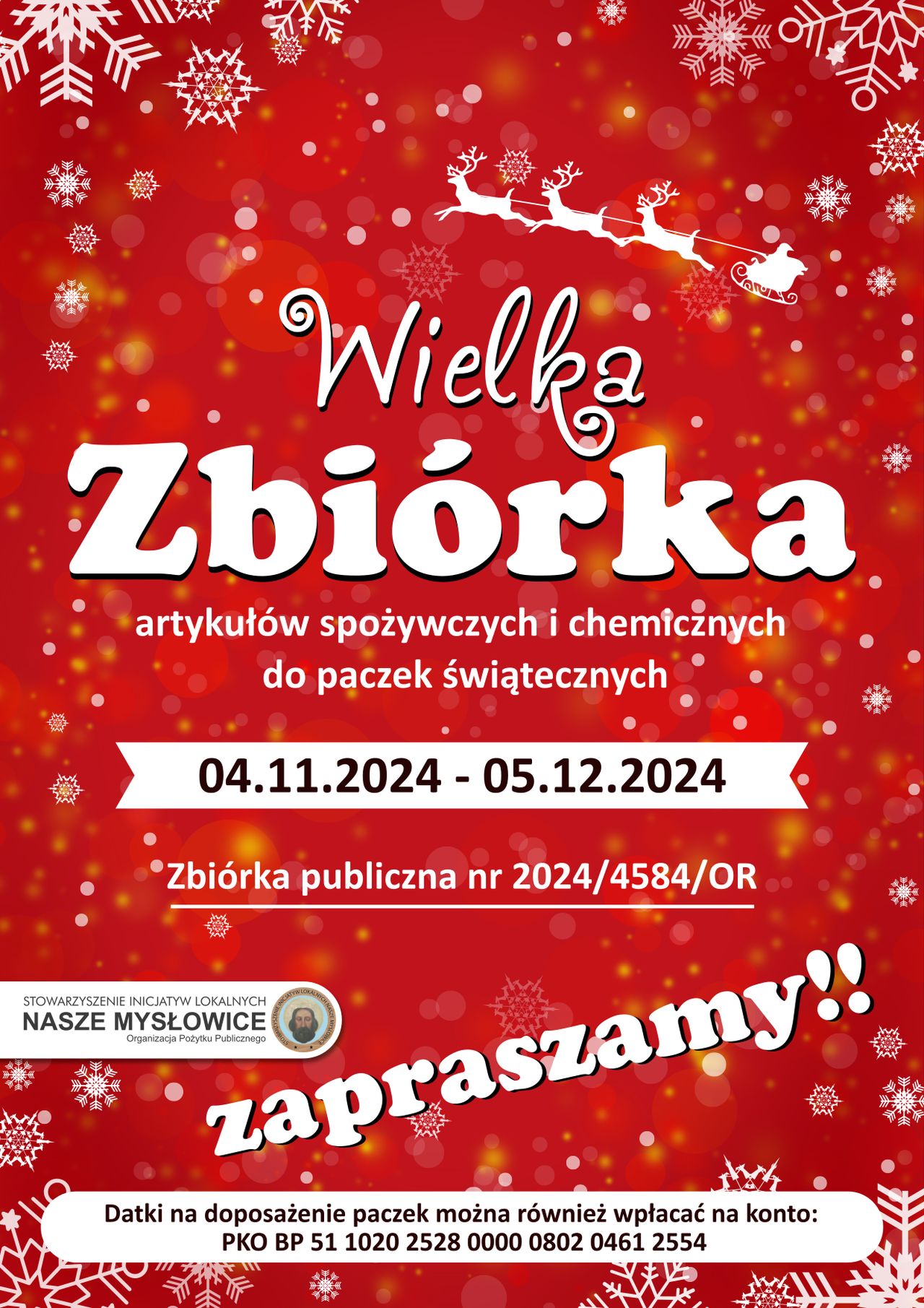 Wielka

Zbiórka

artykułów spożywczych i chemicznych do paczek świątecznych

04.11.2024 - 05.12.2024

Zbiórka publiczna nr 2024/4584/OR

STOWARZYSZENIE INICJATYW LOKALNYCH
NASZE MYSŁOWICE
Organizacja Pożytku Publicznego

zapraszamy!!

Datki na doposażenie paczek można również wpłacać na konto:
PKO BP 51 1020 2528 0000 0802 0461 2554